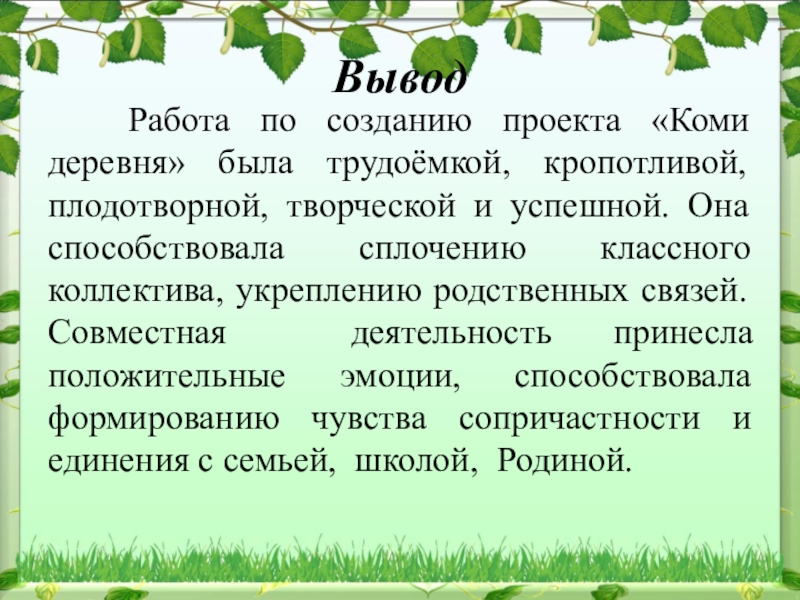 Вывод

Работа по созданию проекта «Коми деревня» была трудоёмкой, кропотливой, плодотворной, творческой и успешной. Она способствовала сплочению классного коллектива, укреплению родственных связей. Совместная деятельность принесла положительные эмоции, способствовала формированию чувства сопричастности и единения с семьей, школой, Родиной.